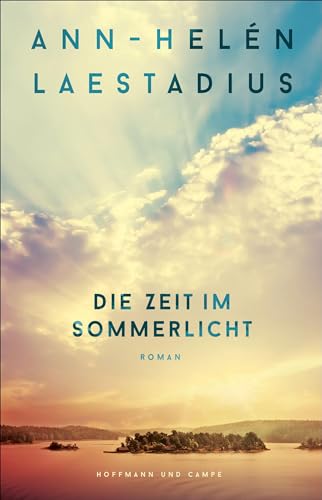 ANN-HELÉN LAESTADIUS

DIE ZEIT IM SOMMERLICHT

ROMAN

HOFFMANN UND CAMPE